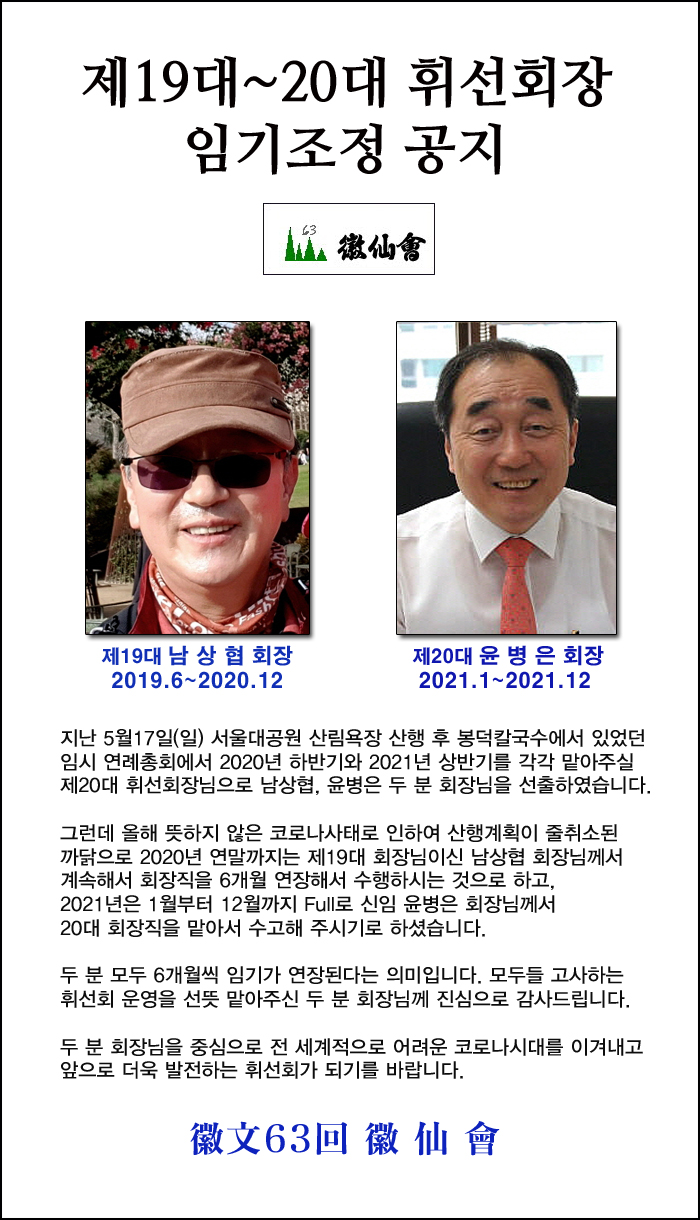 제19대~20대 휘선회장
임기조정 공지

63 徽仙會

제19대 남 상 협 회장
2019.6~2020.12

제20대 윤 병 은 회장
2021.1~2021.12

지난 5월17일(일) 서울대공원 산림욕장 산행 후 봉덕칼국수에서 있었던 임시 연례총회에서 2020년 하반기와 2021년 상반기를 각각 맡아주실 제20대 휘선회장님으로 남상협, 윤병은 두 분 회장님을 선출하였습니다.

그런데 올해 뜻하지 않은 코로나사태로 인하여 산행계획이 줄취소된 까닭으로 2020년 연말까지는 제19대 회장님이신 남상협 회장님께서 계속해서 회장직을 6개월 연장해서 수행하시는 것으로 하고, 2021년은 1월부터 12월까지 Full로 신임 윤병은 회장님께서 20대 회장직을 맡아서 수고해 주시기로 하셨습니다.

두 분 모두 6개월씩 임기가 연장된다는 의미입니다. 모두들 고사하는 휘선회 운영을 선뜻 맡아주신 두 분 회장님께 진심으로 감사드립니다.

두 분 회장님을 중심으로 전 세계적으로 어려운 코로나시대를 이겨내고 앞으로 더욱 발전하는 휘선회가 되기를 바랍니다.

徽文63回 徽 仙 會